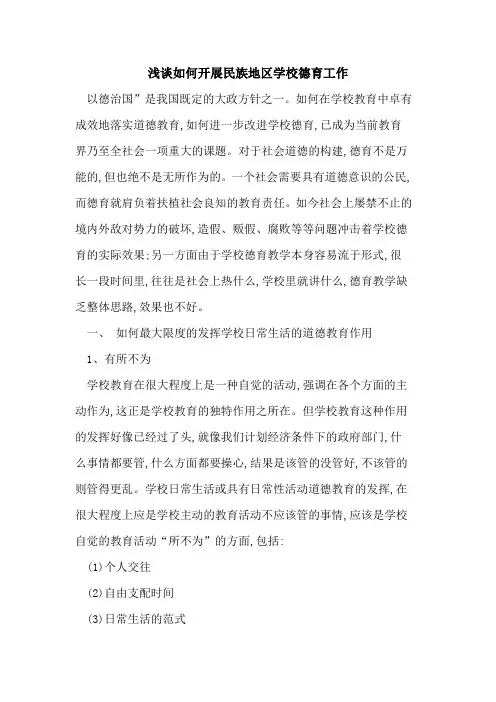 浅谈如何开展民族地区学校德育工作

以德治国”是我国既定的大政方针之一。如何在学校教育中卓有成效地落实道德教育,如何进一步改进学校德育,已成为当前教育界乃至全社会一项重大的课题。对于社会道德的构建,德育不是万能的,但也绝不是无所作为的。一个社会需要具有道德意识的公民,而德育就肩负着扶植社会良知的教育责任。如今社会上屡禁不止的境内外敌对势力的破坏,造假、贩假、腐败等等问题冲击着学校德育的实际效果;另一方面由于学校德育教学本身容易流于形式,很长一段时间里,往往是社会上热什么,学校里就讲什么,德育教学缺乏整体思路,效果也不好。

一、 如何最大限度的发挥学校日常生活的道德教育作用

1、有所不为

学校教育在很大程度上是一种自觉的活动,强调在各个方面的主动作为,这正是学校教育的独特作用之所在。但学校教育这种作用的发挥好像已经过了头,就像我们计划经济条件下的政府部门,什么事情都要管,什么方面都要操心,结果是该管的没管好,不该管的则管得更乱。学校日常生活或具有日常性活动道德教育的发挥,在很大程度上应是学校主动的教育活动不应该管的事情,应该是学校自觉的教育活动“所不为”的方面,包括:

(1)个人交往

(2)自由支配时间

(3)日常生活的范式